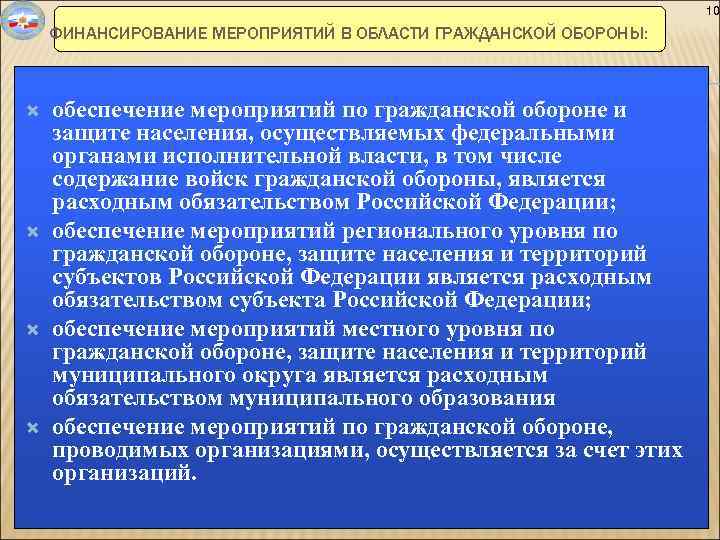 10

ФИНАНСИРОВАНИЕ МЕРОПРИЯТИЙ В ОБЛАСТИ ГРАЖДАНСКОЙ ОБОРОНЫ:

обеспечение мероприятий по гражданской обороне и защите населения, осуществляемых федеральными органами исполнительной власти, в том числе содержание войск гражданской обороны, является расходным обязательством Российской Федерации;

обеспечение мероприятий регионального уровня по гражданской обороне, защите населения и территорий субъектов Российской Федерации является расходным обязательством субъекта Российской Федерации;

обеспечение мероприятий местного уровня по гражданской обороне, защите населения и территорий муниципального округа является расходным обязательством муниципального образования

обеспечение мероприятий по гражданской обороне, проводимых организациями, осуществляется за счет этих организаций.